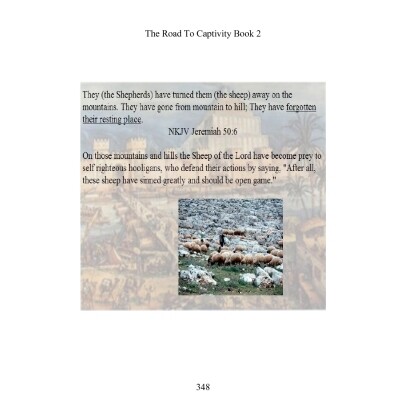 The Road To Captivity Book 2

They (the Shepherds) have turned them (the sheep) away on the mountains. They have gone from mountain to hill; They have forgotten their resting place.

NKJV Jeremiah 50:6

On those mountains and hills the Sheep of the Lord have become prey to self righteous hooligans, who defend their actions by saying, "After all, these sheep have sinned greatly and should be open game."

348